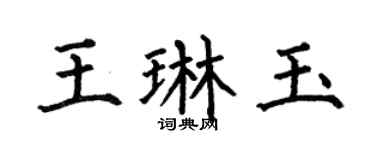 王琳玉

词典网